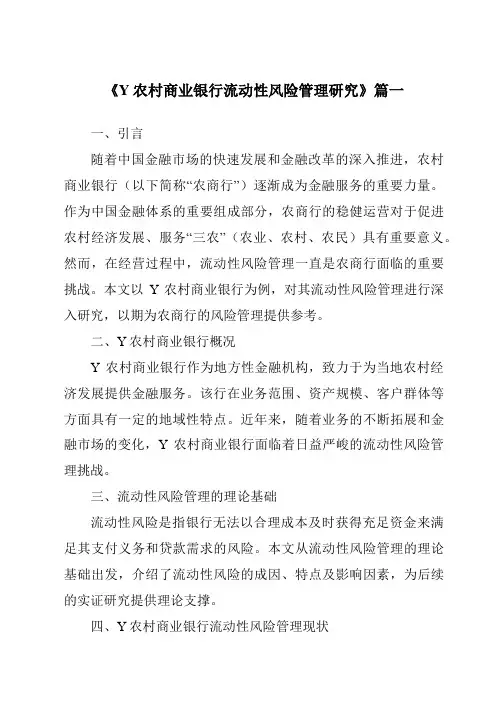 《Y 农村商业银行流动性风险管理研究》篇一

一、引言

随着中国金融市场的快速发展和金融改革的深入推进，农村商业银行（以下简称“农商行”）逐渐成为金融服务的重要力量。作为中国金融体系的重要组成部分，农商行的稳健运营对于促进农村经济发展、服务“三农”（农业、农村、农民）具有重要意义。然而，在经营过程中，流动性风险管理一直是农商行面临的重要挑战。本文以 Y 农村商业银行为例，对其流动性风险管理进行深入研究，以期为农商行的风险管理提供参考。

二、Y 农村商业银行概况

Y 农村商业银行作为地方性金融机构，致力于为当地农村经济发展提供金融服务。该行在业务范围、资产规模、客户群体等方面具有一定的地域性特点。近年来，随着业务的不断拓展和金融市场的变化，Y 农村商业银行面临着日益严峻的流动性风险管理挑战。

三、流动性风险管理的理论基础

流动性风险是指银行无法以合理成本及时获得充足资金来满足其支付义务和贷款需求的风险。本文从流动性风险管理的理论基础出发，介绍了流动性风险的成因、特点及影响因素，为后续的实证研究提供理论支撑。

四、Y 农村商业银行流动性风险管理现状